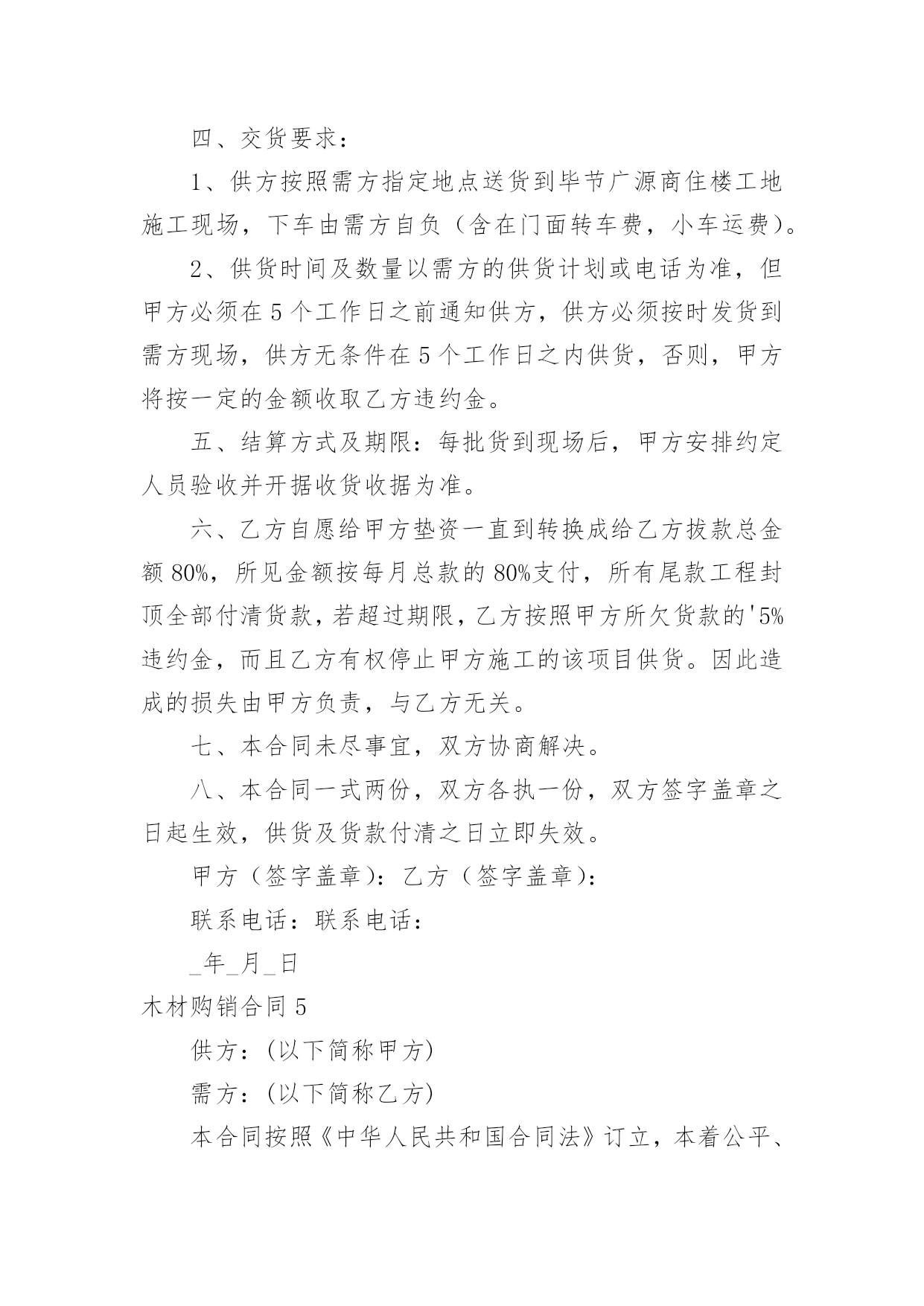 四、交货要求：

1、供方按照需方指定地点送货到毕节广源商住楼工地施工现场，下车由需方自负（含在门面转车费，小车运费）。

2、供货时间及数量以需方的供货计划或电话为准，但甲方必须在5个工作日之前通知供方，供方必须按时发货到需方现场，供方无条件在5个工作日之内供货，否则，甲方将按一定的金额收取乙方违约金。

五、结算方式及期限：每批货到现场后，甲方安排约定人员验收并开据收货收据为准。

六、乙方自愿给甲方垫资一直到转换成给乙方拔款总金额80%，所见金额按每月总款的80%支付，所有尾款工程封顶全部付清货款，若超过期限，乙方按照甲方所欠货款的'5%违约金，而且乙方有权停止甲方施工的该项目供货。因此造成的损失由甲方负责，与乙方无关。

七、本合同未尽事宜，双方协商解决。

八、本合同一式两份，双方各执一份，双方签字盖章之日起生效，供货及货款付清之日立即失效。

甲方（签字盖章）：乙方（签字盖章）：

联系电话：联系电话：

_年_月_日

木材购销合同5

供方：(以下简称甲方)

需方：(以下简称乙方)

本合同按照《中华人民共和国合同法》订立，本着公平、